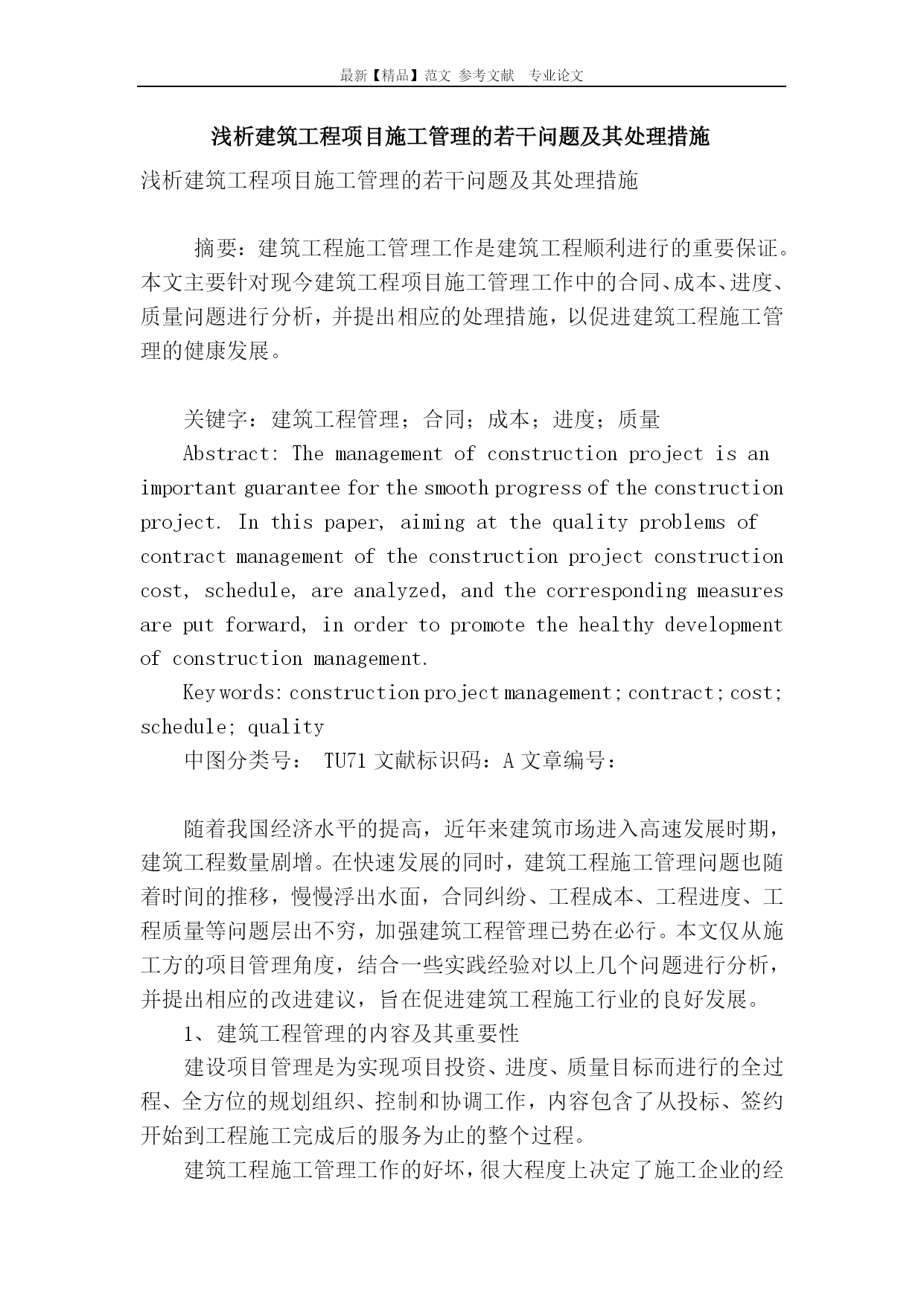 最新【精品】范文 参考文献 专业论文

浅析建筑工程项目施工管理的若干问题及其处理措施

浅析建筑工程项目施工管理的若干问题及其处理措施

摘要：建筑工程施工管理工作是建筑工程顺利进行的重要保证。本文主要针对现今建筑工程项目施工管理工作中的合同、成本、进度、质量问题进行分析，并提出相应的处理措施，以促进建筑工程施工管理的健康发展。

关键字：建筑工程管理；合同；成本；进度；质量

Abstract: The management of construction project is an important guarantee for the smooth progress of the construction project. In this paper, aiming at the quality problems of contract management of the construction project construction cost, schedule, are analyzed, and the corresponding measures are put forward, in order to promote the healthy development of construction management.

Key words: construction project management; contract; cost; schedule; quality

中图分类号： TU71 文献标识码：A 文章编号：

随着我国经济水平的提高，近年来建筑市场进入高速发展时期，建筑工程数量剧增。在快速发展的同时，建筑工程施工管理问题也随着时间的推移，慢慢浮出水面，合同纠纷、工程成本、工程进度、工程质量等问题层出不穷，加强建筑工程管理已势在必行。本文仅从施工方的项目管理角度，结合一些实践经验对以上几个问题进行分析，并提出相应的改进建议，旨在促进建筑工程施工行业的良好发展。

1、建筑工程管理的内容及其重要性

建设项目管理是为实现项目投资、进度、质量目标而进行的全过程、全方位的规划组织、控制和协调工作，内容包含了从投标、签约开始到工程施工完成后的服务为止的整个过程。

建筑工程施工管理工作的好坏，很大程度上决定了施工企业的经